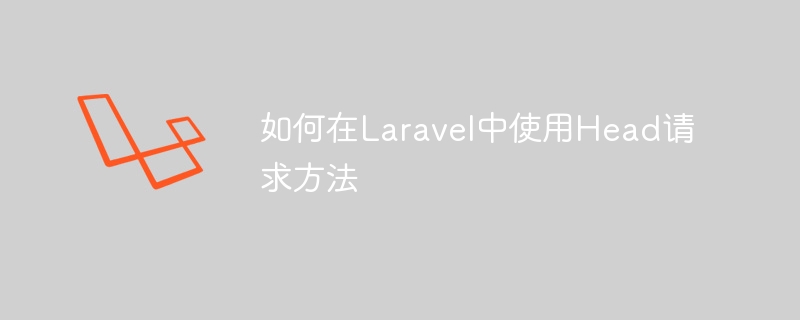 如何在Laravel中使用Head请求方法